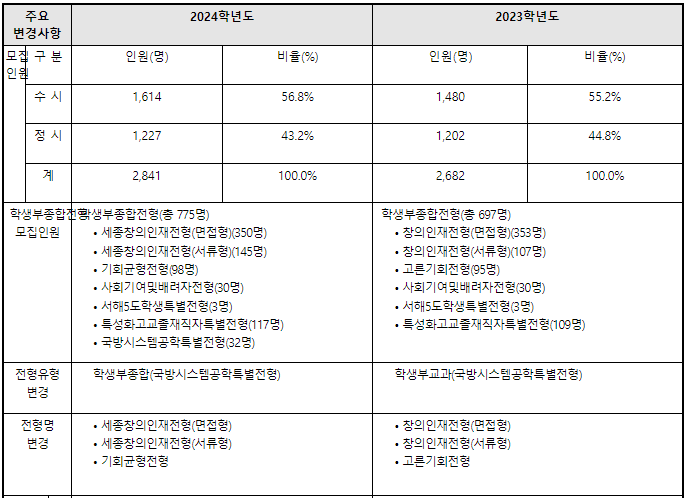 | 주요 변경사항 | | 2024학년도 | | 2023학년도 | |
|---|---|---|---|---|---|
| 모집 인원 | 구 분 | 인원(명) | 비율(%) | 인원(명) | 비율(%) |
| | 수 시 | 1,614 | 56.8% | 1,480 | 55.2% |
| | 정 시 | 1,227 | 43.2% | 1,202 | 44.8% |
| | 계 | 2,841 | 100.0% | 2,682 | 100.0% |
| 학생부종합전형 모집인원 | | 학생부종합전형(총 775명) • 세종창의인재전형(면접형)(350명) • 세종창의인재전형(서류형)(145명) • 기회균형전형(98명) • 사회기여및배려자전형(30명) • 서해5도학생특별전형(3명) • 특성화고교졸재직자특별전형(117명) • 국방시스템공학특별전형(32명) | | 학생부종합전형(총 697명) • 창의인재전형(면접형)(353명) • 창의인재전형(서류형)(107명) • 고른기회전형(95명) • 사회기여및배려자전형(30명) • 서해5도학생특별전형(3명) • 특성화고교졸재직자특별전형(109명) | |
| 전형유형 변경 | | 학생부종합(국방시스템공학특별전형) | | 학생부교과(국방시스템공학특별전형) | |
| 전형명 변경 | | • 세종창의인재전형(면접형) • 세종창의인재전형(서류형) • 기회균형전형 | | • 창의인재전형(면접형) • 창의인재전형(서류형) • 고른기회전형 | |